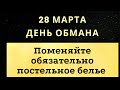 28 МАРТА
ДЕНЬ ОБМАНА

Поменяйте обязательно постельное белье